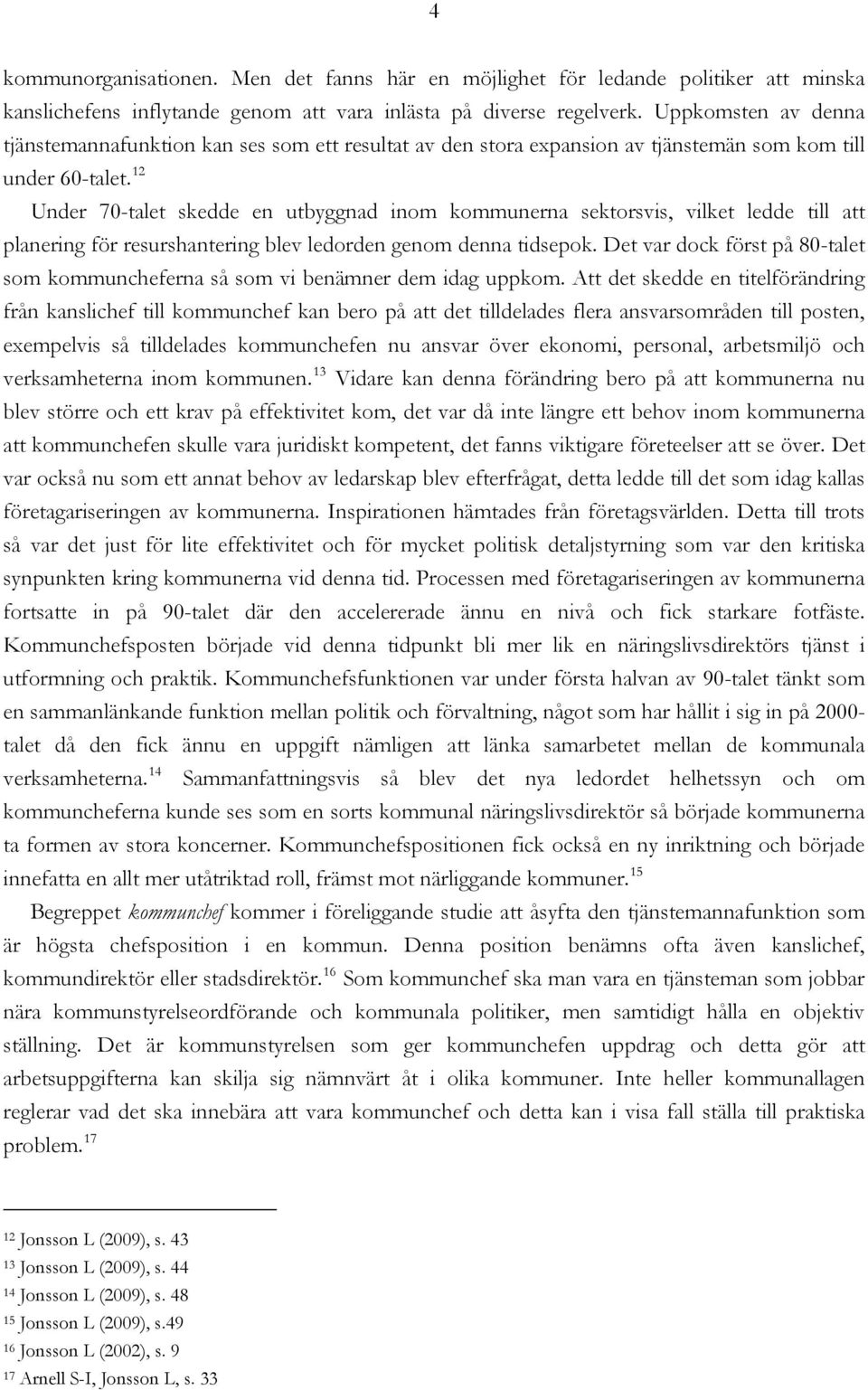 4

kommunorganisationen. Men det fanns här en möjlighet för ledande politiker att minska kanslichefens inflytande genom att vara inlästa på diverse regelverk. Uppkomsten av denna tjänstemannafunktion kan ses som ett resultat av den stora expansion av tjänstemän som kom till under 60-talet.$^{12}$

Under 70-talet skedde en utbyggnad inom kommunerna sektorsvis, vilket ledde till att planering för resurshantering blev ledorden genom denna tidsepok. Det var dock först på 80-talet som kommuncheferna så som vi benämner dem idag uppkom. Att det skedde en titelförändring från kanslichef till kommunchef kan bero på att det tilldelades flera ansvarsområden till posten, exempelvis så tilldelades kommunchefen nu ansvar över ekonomi, personal, arbetsmiljö och verksamheterna inom kommunen.$^{13}$ Vidare kan denna förändring bero på att kommunerna nu blev större och ett krav på effektivitet kom, det var då inte längre ett behov inom kommunerna att kommunchefen skulle vara juridiskt kompetent, det fanns viktigare företeelser att se över. Det var också nu som ett annat behov av ledarskap blev efterfrågat, detta ledde till det som idag kallas företagariseringen av kommunerna. Inspirationen hämtades från företagsvärlden. Detta till trots så var det just för lite effektivitet och för mycket politisk detaljstyrning som var den kritiska synpunkten kring kommunerna vid denna tid. Processen med företagariseringen av kommunerna fortsatte in på 90-talet där den accelererade ännu en nivå och fick starkare fotfäste. Kommunchefsposten började vid denna tidpunkt bli mer lik en näringslivsdirektörs tjänst i utformning och praktik. Kommunchefsfunktionen var under första halvan av 90-talet tänkt som en sammanlänkande funktion mellan politik och förvaltning, något som har hållit i sig in på 2000-talet då den fick ännu en uppgift nämligen att länka samarbetet mellan de kommunala verksamheterna.$^{14}$ Sammanfattningsvis så blev det nya ledordet helhetssyn och om kommuncheferna kunde ses som en sorts kommunal näringslivsdirektör så började kommunerna ta formen av stora koncerner. Kommunchefspositionen fick också en ny inriktning och började innefatta en allt mer utåtriktad roll, främst mot närliggande kommuner.$^{15}$

Begreppet kommunchef kommer i föreliggande studie att åsyfta den tjänstemannafunktion som är högsta chefsposition i en kommun. Denna position benämns ofta även kanslichef, kommundirektör eller stadsdirektör.$^{16}$ Som kommunchef ska man vara en tjänsteman som jobbar nära kommunstyrelseordförande och kommunala politiker, men samtidigt hålla en objektiv ställning. Det är kommunstyrelsen som ger kommunchefen uppdrag och detta gör att arbetsuppgifterna kan skilja sig nämnvärt åt i olika kommuner. Inte heller kommunallagen reglerar vad det ska innebära att vara kommunchef och detta kan i visa fall ställa till praktiska problem.$^{17}$

$^{12}$ Jonsson L (2009), s. 43
$^{13}$ Jonsson L (2009), s. 44
$^{14}$ Jonsson L (2009), s. 48
$^{15}$ Jonsson L (2009), s.49
$^{16}$ Jonsson L (2002), s. 9
$^{17}$ Arnell S-I, Jonsson L, s. 33